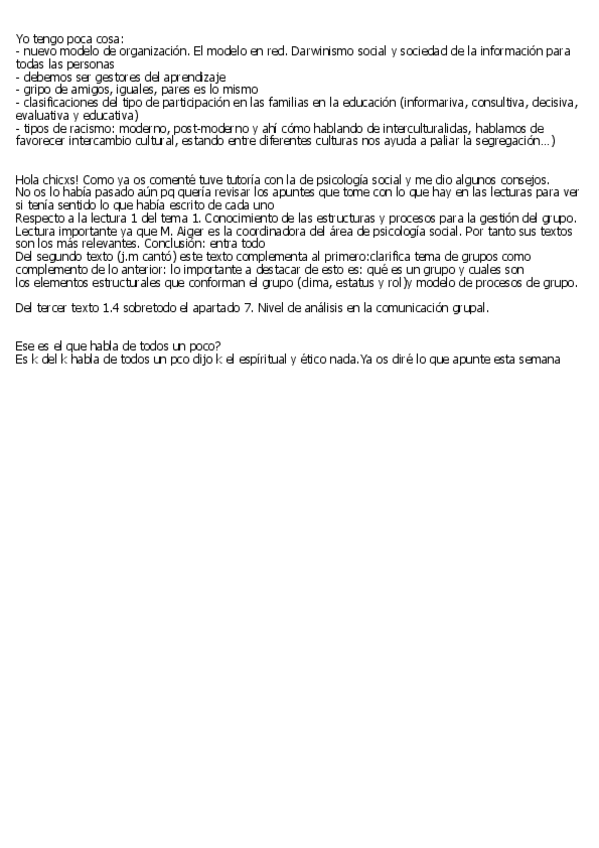 Yo tengo poca cosa:
- nuevo modelo de organización. El modelo en red. Darwinismo social y sociedad de la información para todas las personas
- debemos ser gestores del aprendizaje
- gripo de amigos, iguales, pares es lo mismo
- clasificaciones del tipo de participación en las familias en la educación (informariva, consultiva, decisiva, evaluativa y educativa)
- tipos de racismo: moderno, post-moderno y ahí cómo hablando de interculturalidas, hablamos de favorecer intercambio cultural, estando entre diferentes culturas nos ayuda a paliar la segregación...)

Hola chicxs! Como ya os comenté tuve tutoría con la de psicología social y me dio algunos consejos.
No os lo había pasado aún pq quería revisar los apuntes que tome con lo que hay en las lecturas para ver si tenía sentido lo que había escrito de cada uno
Respecto a la lectura 1 del tema 1. Conocimiento de las estructuras y procesos para la gestión del grupo. Lectura importante ya que M. Aiger es la coordinadora del área de psicología social. Por tanto sus textos son los más relevantes. Conclusión: entra todo
Del segundo texto (j.m cantó) este texto complementa al primero:clarifica tema de grupos como complemento de lo anterior: lo importante a destacar de esto es: qué es un grupo y cuales son los elementos estructurales que conforman el grupo (clima, estatus y rol)y modelo de procesos de grupo.

Del tercer texto 1.4 sobretodo el apartado 7. Nivel de análisis en la comunicación grupal.

Ese es el que habla de todos un poco?
Es k del k habla de todos un pco dijo k el espíritual y ético nada.Ya os diré lo que apunte esta semana